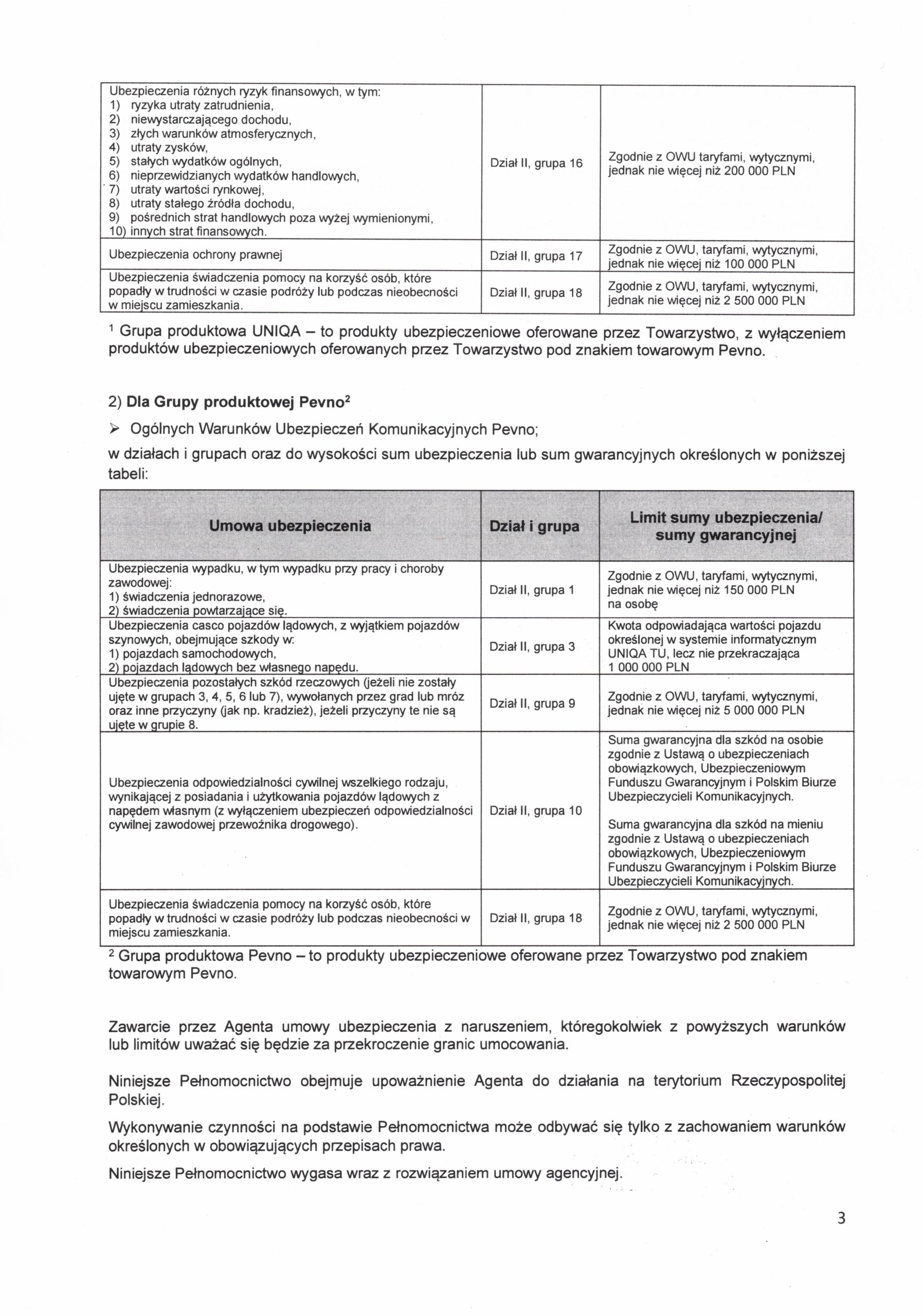 | | | |
|---|---|---|
| Ubezpieczenia różnych ryzyk finansowych, w tym: 1) ryzyka utraty zatrudnienia, 2) niewystarczającego dochodu, 3) złych warunków atmosferycznych, 4) utraty zysków, 5) stałych wydatków ogólnych, 6) nieprzewidzianych wydatków handlowych, 7) utraty wartości rynkowej, 8) utraty stałego źródła dochodu, 9) pośrednich strat handlowych poza wyżej wymienionymi, 10) innych strat finansowych. | Dział II, grupa 16 | Zgodnie z OWU taryfami, wytycznymi, jednak nie więcej niż 200 000 PLN |
| Ubezpieczenia ochrony prawnej | Dział II, grupa 17 | Zgodnie z OWU, taryfami, wytycznymi, jednak nie więcej niż 100 000 PLN |
| Ubezpieczenia świadczenia pomocy na korzyść osób, które popadły w trudności w czasie podróży lub podczas nieobecności w miejscu zamieszkania. | Dział II, grupa 18 | Zgodnie z OWU, taryfami, wytycznymi, jednak nie więcej niż 2 500 000 PLN |

$^1$ Grupa produktowa UNIQA – to produkty ubezpieczeniowe oferowane przez Towarzystwo, z wyłączeniem produktów ubezpieczeniowych oferowanych przez Towarzystwo pod znakiem towarowym Pevno.

2) Dla Grupy produktowej Pevno$^2$

➢ Ogólnych Warunków Ubezpieczeń Komunikacyjnych Pevno;

w działach i grupach oraz do wysokości sum ubezpieczenia lub sum gwarancyjnych określonych w poniższej tabeli:

| Umowa ubezpieczenia | Dział i grupa | Limit sumy ubezpieczenia/ sumy gwarancyjnej |
|---|---|---|
| Ubezpieczenia wypadku, w tym wypadku przy pracy i choroby zawodowej: 1) świadczenia jednorazowe, 2) świadczenia powtarzające się. | Dział II, grupa 1 | Zgodnie z OWU, taryfami, wytycznymi, jednak nie więcej niż 150 000 PLN na osobę |
| Ubezpieczenia casco pojazdów lądowych, z wyjątkiem pojazdów szynowych, obejmujące szkody w: 1) pojazdach samochodowych, 2) pojazdach lądowych bez własnego napędu. | Dział II, grupa 3 | Kwota odpowiadająca wartości pojazdu określonej w systemie informatycznym UNIQA TU, lecz nie przekraczająca 1 000 000 PLN |
| Ubezpieczenia pozostałych szkód rzeczowych (jeżeli nie zostały ujęte w grupach 3, 4, 5, 6 lub 7), wywołanych przez grad lub mróz oraz inne przyczyny (jak np. kradzież), jeżeli przyczyny te nie są ujęte w grupie 8. | Dział II, grupa 9 | Zgodnie z OWU, taryfami, wytycznymi, jednak nie więcej niż 5 000 000 PLN |
| Ubezpieczenia odpowiedzialności cywilnej wszelkiego rodzaju, wynikającej z posiadania i użytkowania pojazdów lądowych z napędem własnym (z wyłączeniem ubezpieczeń odpowiedzialności cywilnej zawodowej przewoźnika drogowego). | Dział II, grupa 10 | Suma gwarancyjna dla szkód na osobie zgodnie z Ustawą o ubezpieczeniach obowiązkowych, Ubezpieczeniowym Funduszu Gwarancyjnym i Polskim Biurze Ubezpieczycieli Komunikacyjnych. Suma gwarancyjna dla szkód na mieniu zgodnie z Ustawą o ubezpieczeniach obowiązkowych, Ubezpieczeniowym Funduszu Gwarancyjnym i Polskim Biurze Ubezpieczycieli Komunikacyjnych. |
| Ubezpieczenia świadczenia pomocy na korzyść osób, które popadły w trudności w czasie podróży lub podczas nieobecności w miejscu zamieszkania. | Dział II, grupa 18 | Zgodnie z OWU, taryfami, wytycznymi, jednak nie więcej niż 2 500 000 PLN |

$^2$ Grupa produktowa Pevno – to produkty ubezpieczeniowe oferowane przez Towarzystwo pod znakiem towarowym Pevno.

Zawarcie przez Agenta umowy ubezpieczenia z naruszeniem, któregokolwiek z powyższych warunków lub limitów uważać się będzie za przekroczenie granic umocowania.

Niniejsze Pełnomocnictwo obejmuje upoważnienie Agenta do działania na terytorium Rzeczypospolitej Polskiej.

Wykonywanie czynności na podstawie Pełnomocnictwa może odbywać się tylko z zachowaniem warunków określonych w obowiązujących przepisach prawa.

Niniejsze Pełnomocnictwo wygasa wraz z rozwiązaniem umowy agencyjnej.

3